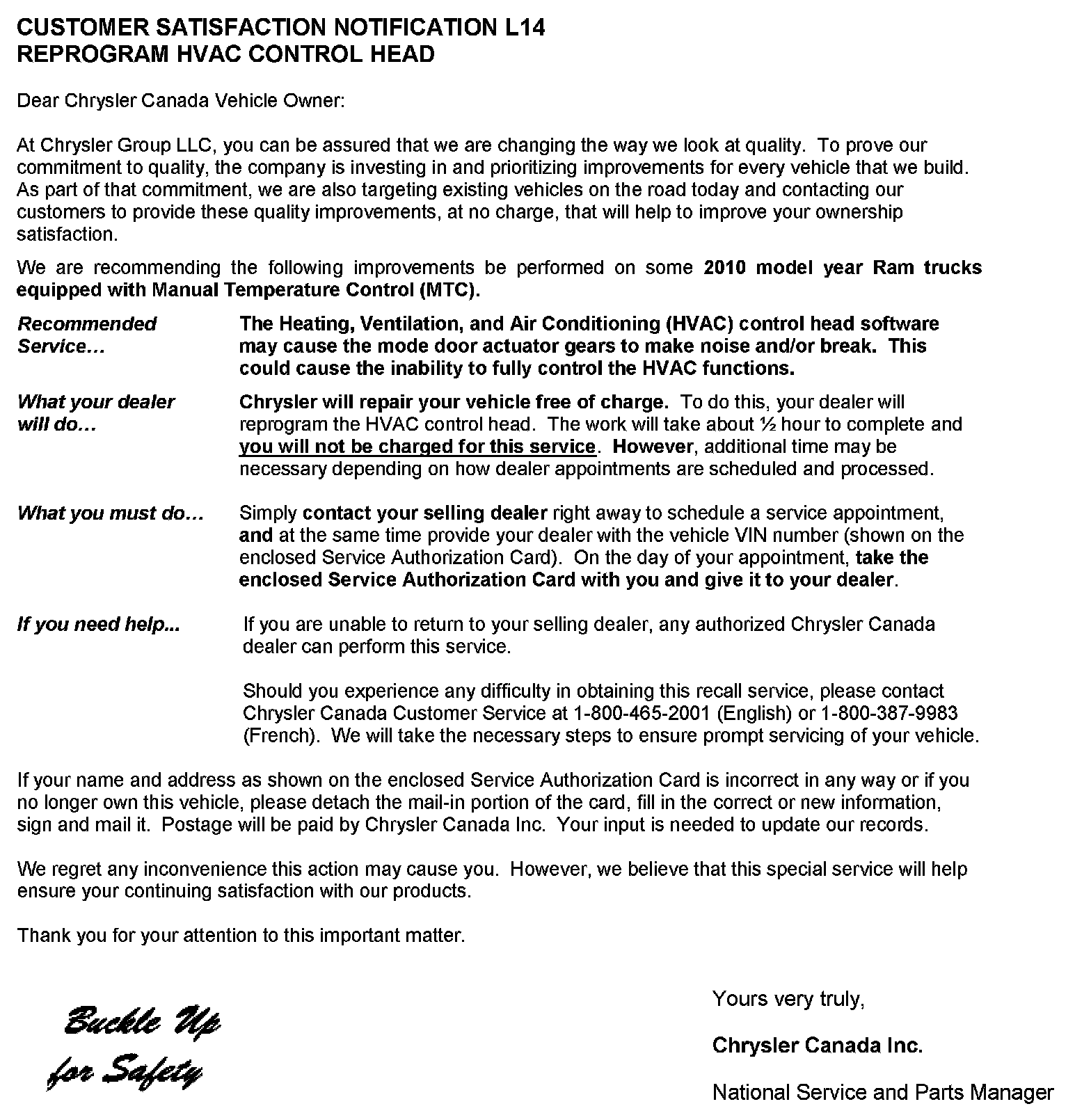 CUSTOMER SATISFACTION NOTIFICATION L14
REPROGRAM HVAC CONTROL HEAD

Dear Chrysler Canada Vehicle Owner:

At Chrysler Group LLC, you can be assured that we are changing the way we look at quality. To prove our commitment to quality, the company is investing in and prioritizing improvements for every vehicle that we build. As part of that commitment, we are also targeting existing vehicles on the road today and contacting our customers to provide these quality improvements, at no charge, that will help to improve your ownership satisfaction.

We are recommending the following improvements be performed on some 2010 model year Ram trucks equipped with Manual Temperature Control (MTC).

Recommended Service…

The Heating, Ventilation, and Air Conditioning (HVAC) control head software may cause the mode door actuator gears to make noise and/or break. This could cause the inability to fully control the HVAC functions.

What your dealer will do…

Chrysler will repair your vehicle free of charge. To do this, your dealer will reprogram the HVAC control head. The work will take about ½ hour to complete and you will not be charged for this service. However, additional time may be necessary depending on how dealer appointments are scheduled and processed.

What you must do…

Simply contact your selling dealer right away to schedule a service appointment, and at the same time provide your dealer with the vehicle VIN number (shown on the enclosed Service Authorization Card). On the day of your appointment, take the enclosed Service Authorization Card with you and give it to your dealer.

If you need help...

If you are unable to return to your selling dealer, any authorized Chrysler Canada dealer can perform this service.

Should you experience any difficulty in obtaining this recall service, please contact Chrysler Canada Customer Service at 1-800-465-2001 (English) or 1-800-387-9983 (French). We will take the necessary steps to ensure prompt servicing of your vehicle.

If your name and address as shown on the enclosed Service Authorization Card is incorrect in any way or if you no longer own this vehicle, please detach the mail-in portion of the card, fill in the correct or new information, sign and mail it. Postage will be paid by Chrysler Canada Inc. Your input is needed to update our records.

We regret any inconvenience this action may cause you. However, we believe that this special service will help ensure your continuing satisfaction with our products.

Thank you for your attention to this important matter.

Buckle Up for Safety

Yours very truly,

Chrysler Canada Inc.

National Service and Parts Manager